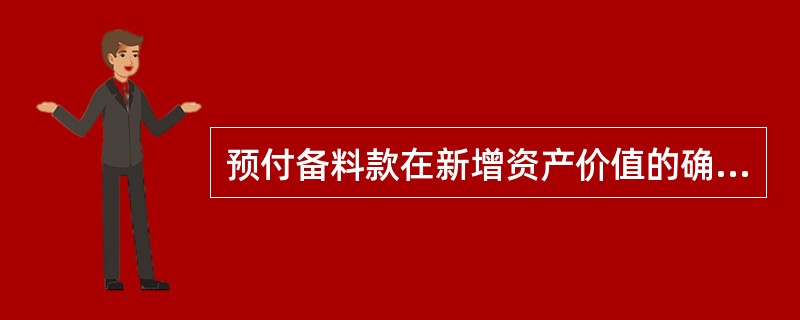 预付备料款在新增资产价值的确...